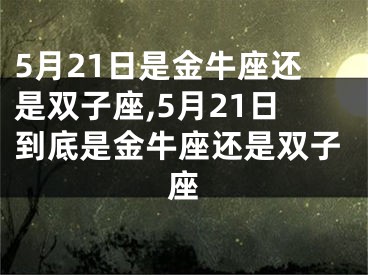 5月21日是金牛座还是双子座,5月21日到底是金牛座还是双子座